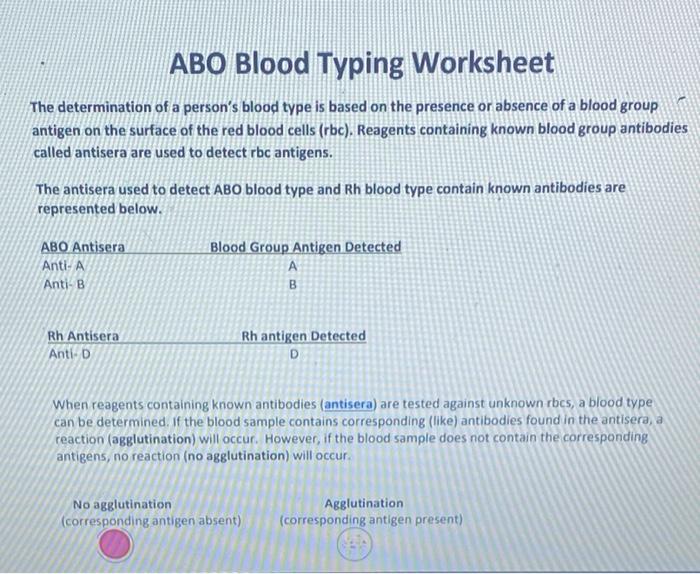 ABO Blood Typing Worksheet

The determination of a person's blood type is based on the presence or absence of a blood group antigen on the surface of the red blood cells (rbc). Reagents containing known blood group antibodies called antisera are used to detect rbc antigens.

The antisera used to detect ABO blood type and Rh blood type contain known antibodies are represented below.

| ABO Antisera | Blood Group Antigen Detected |
|---|---|
| Anti- A | A |
| Anti- B | B |

| Rh Antisera | Rh antigen Detected |
|---|---|
| Anti- D | D |

When reagents containing known antibodies (antisera) are tested against unknown rbcs, a blood type can be determined. If the blood sample contains corresponding (like) antibodies found in the antisera, a reaction (agglutination) will occur. However, if the blood sample does not contain the corresponding antigens, no reaction (no agglutination) will occur.

No agglutination
(corresponding antigen absent)

Agglutination
(corresponding antigen present)